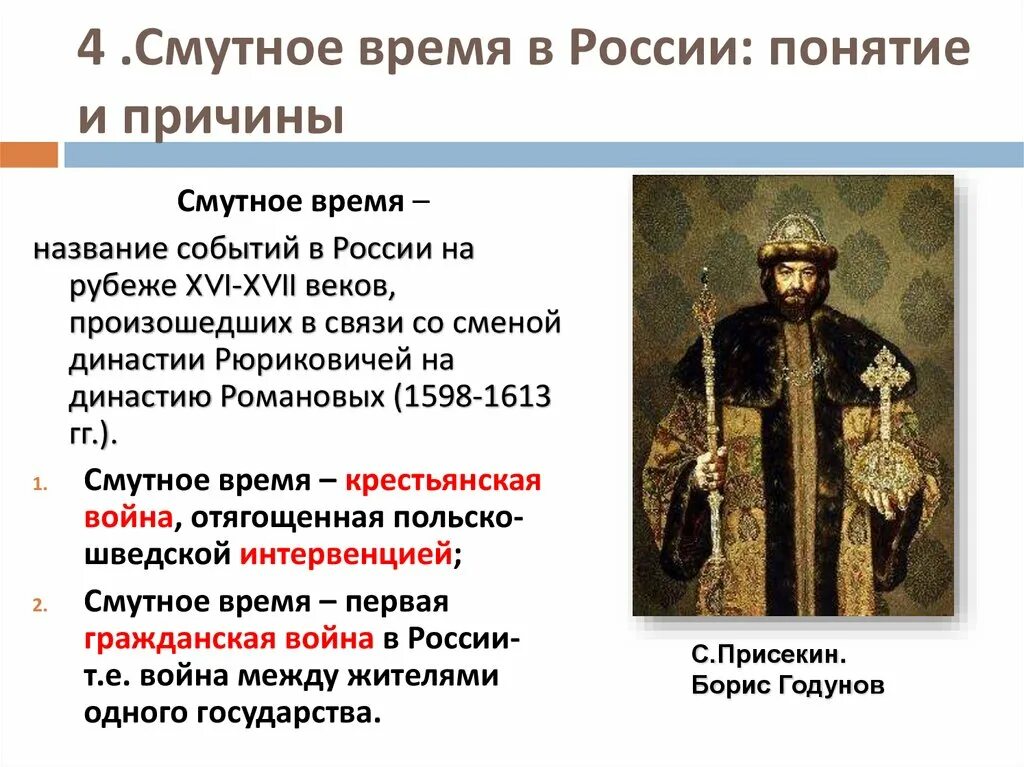 4 .Смутное время в России: понятие и причины

Смутное время –

название событий в России на рубеже XVI-XVII веков, произошедших в связи со сменой династии Рюриковичей на династию Романовых (1598-1613 гг.).

1. Смутное время – крестьянская война, отягощенная польско-шведской интервенцией;

2. Смутное время – первая гражданская война в России- т.е. война между жителями одного государства.

С.Присекин. Борис Годунов